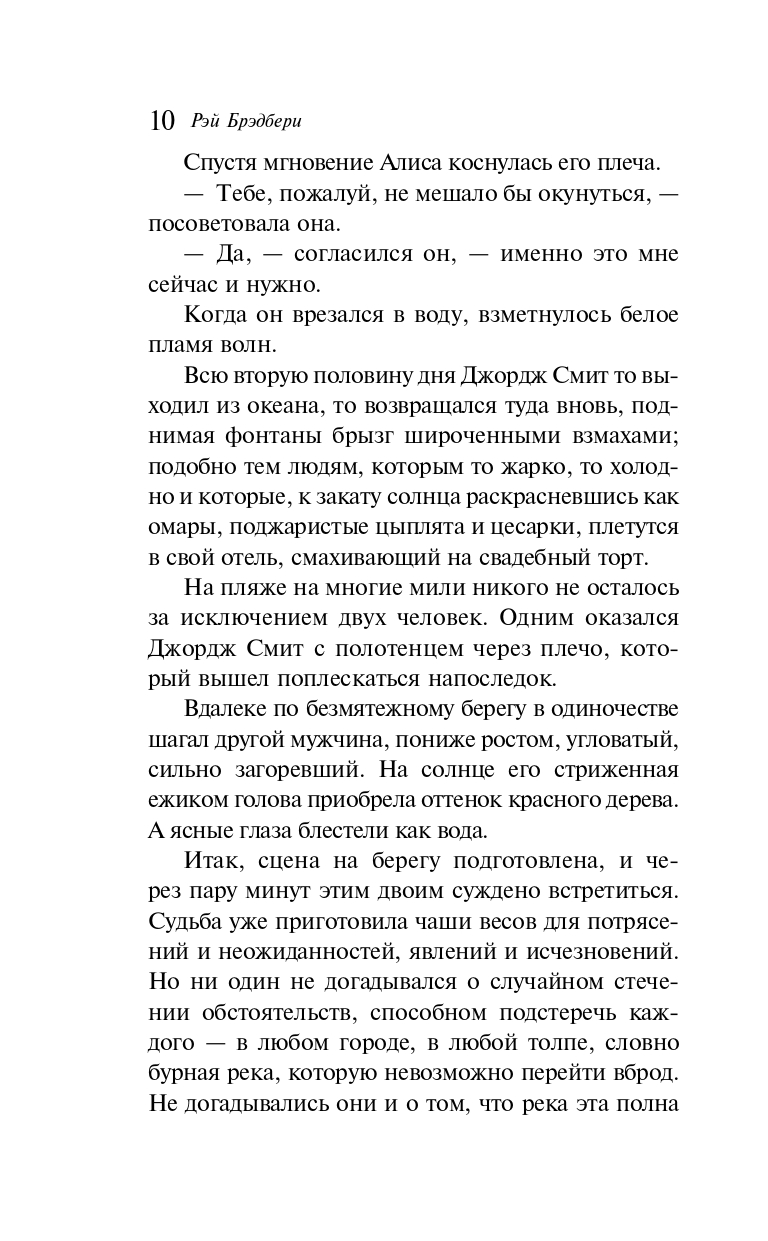 10 Рэй Брэдбери

Спустя мгновение Алиса коснулась его плеча.

— Тебе, пожалуй, не мешало бы окунуться, — посоветовала она.

— Да, — согласился он, — именно это мне сейчас и нужно.

Когда он врезался в воду, взметнулось белое пламя волн.

Всю вторую половину дня Джордж Смит то выходил из океана, то возвращался туда вновь, поднимая фонтаны брызг широченными взмахами; подобно тем людям, которым то жарко, то холодно и которые, к закату солнца раскрасневшись как омары, поджаристые цыплята и цесарки, плетутся в свой отель, смахивающий на свадебный торт.

На пляже на многие мили никого не осталось за исключением двух человек. Одним оказался Джордж Смит с полотенцем через плечо, который вышел поплескаться напоследок.

Вдалеке по безмятежному берегу в одиночестве шагал другой мужчина, пониже ростом, угловатый, сильно загоревший. На солнце его стриженная ежиком голова приобрела оттенок красного дерева. А ясные глаза блестели как вода.

Итак, сцена на берегу подготовлена, и через пару минут этим двоим суждено встретиться. Судьба уже приготовила чаши весов для потрясений и неожиданностей, явлений и исчезновений. Но ни один не догадывался о случайном стечении обстоятельств, способном подстеречь каждого — в любом городе, в любой толпе, словно бурная река, которую невозможно перейти вброд. Не догадывались они и о том, что река эта полна